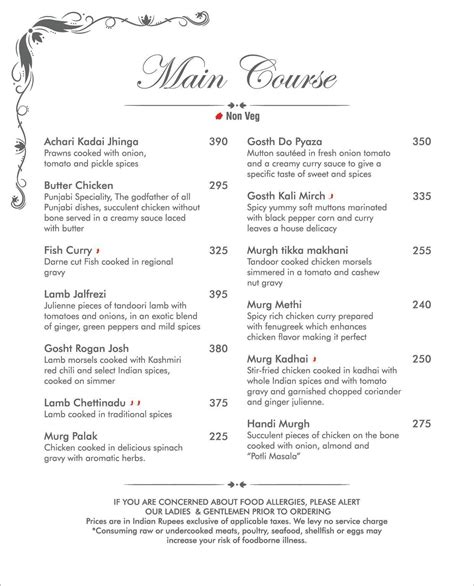 Main Course

Non Veg

Achari Kadai Jhinga 390
Prawns cooked with onion, tomato and pickle spices

Butter Chicken 295
Punjabi Speciality, The godfather of all Punjabi dishes, succulent chicken without bone served in a creamy sauce laced with butter

Fish Curry 325
Darne cut Fish cooked in regional gravy

Lamb Jalfrezi 395
Julienne pieces of tandoori lamb with tomatoes and onions, in an exotic blend of ginger, green peppers and mild spices

Gosht Rogan Josh 380
Lamb morsels cooked with Kashmiri red chili and select Indian spices, cooked on simmer

Lamb Chettinadu 375
Lamb cooked in traditional spices

Murg Palak 225
Chicken cooked in delicious spinach gravy with aromatic herbs.

Gosth Do Pyaza 350
Mutton sautéed in fresh onion tomato and a creamy curry sauce to give a specific taste of sweet and spices

Gosth Kali Mirch 335
Spicy yummy soft muttons marinated with black pepper corn and curry leaves a house delicacy

Murgh tikka makhani 255
Tandoor cooked chicken morsels simmered in a tomato and cashew nut gravy

Murg Methi 240
Spicy rich chicken curry prepared with fenugreek which enhances chicken flavor making it perfect

Murg Kadhai 250
Stir-fried chicken cooked in kadhai with whole Indian spices and with tomato gravy and garnished chopped coriander and ginger julienne.

Handi Murgh 275
Succulent pieces of chicken on the bone cooked with onion, almond and "Potli Masala"

IF YOU ARE CONCERNED ABOUT FOOD ALLERGIES, PLEASE ALERT OUR LADIES & GENTLEMEN PRIOR TO ORDERING
Prices are in Indian Rupees exclusive of applicable taxes. We levy no service charge
*Consuming raw or undercooked meats, poultry, seafood, shellfish or eggs may increase your risk of foodborne illness.